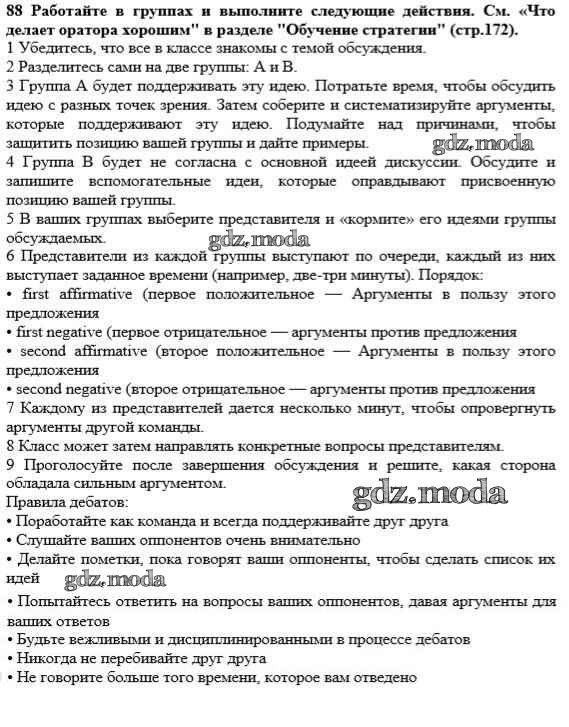 88 Работайте в группах и выполните следующие действия. См. «Что делает оратора хорошим" в разделе "Обучение стратегии" (стр.172).
1 Убедитесь, что все в классе знакомы с темой обсуждения.
2 Разделитесь сами на две группы: А и В.
3 Группа А будет поддерживать эту идею. Потратьте время, чтобы обсудить идею с разных точек зрения. Затем соберите и систематизируйте аргументы, которые поддерживают эту идею. Подумайте над причинами, чтобы защитить позицию вашей группы и дайте примеры.
gdz.moda
4 Группа В будет не согласна с основной идеей дискуссии. Обсудите и запишите вспомогательные идеи, которые оправдывают присвоенную позицию вашей группы.
5 В ваших группах выберите представителя и «кормите» его идеями группы обсуждаемых.
gdz.moda
6 Представители из каждой группы выступают по очереди, каждый из них выступает заданное времени (например, две-три минуты). Порядок:
• first affirmative (первое положительное — Аргументы в пользу этого предложения
• first negative (первое отрицательное — аргументы против предложения
• second affirmative (второе положительное — Аргументы в пользу этого предложения
• second negative (второе отрицательное — аргументы против предложения
7 Каждому из представителей дается несколько минут, чтобы опровергнуть аргументы другой команды.
8 Класс может затем направлять конкретные вопросы представителям.
9 Проголосуйте после завершения обсуждения и решите, какая сторона обладала сильным аргументом.
gdz.moda
Правила дебатов:
• Поработайте как команда и всегда поддерживайте друг друга
• Слушайте ваших оппонентов очень внимательно
• Делайте пометки, пока говорят ваши оппоненты, чтобы сделать список их идей
gdz.moda
• Попытайтесь ответить на вопросы ваших оппонентов, давая аргументы для ваших ответов
• Будьте вежливыми и дисциплинированными в процессе дебатов
• Никогда не перебивайте друг друга
• Не говорите больше того времени, которое вам отведено